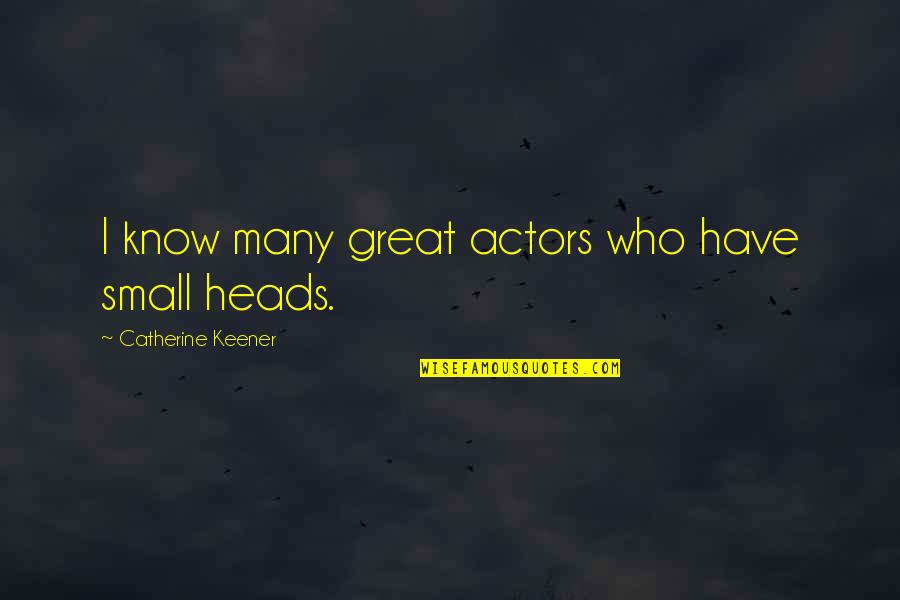 I know many great actors who have small heads.

~ Catherine Keener

WISEFAMOUSQUOTES.COM